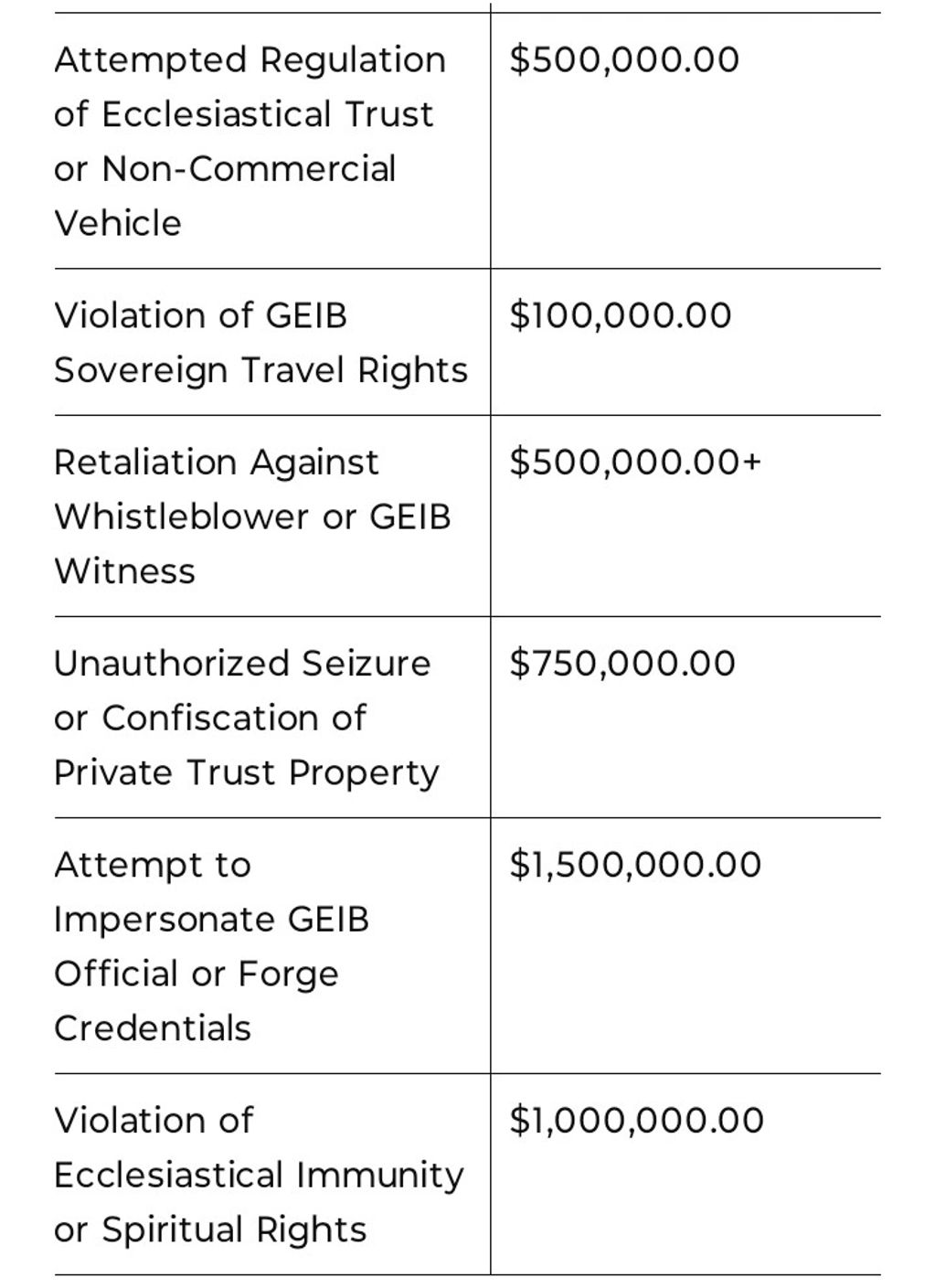 | | |
|---|---|
| Attempted Regulation of Ecclesiastical Trust or Non-Commercial Vehicle | \$500,000.00 |
| Violation of GEIB Sovereign Travel Rights | \$100,000.00 |
| Retaliation Against Whistleblower or GEIB Witness | \$500,000.00+ |
| Unauthorized Seizure or Confiscation of Private Trust Property | \$750,000.00 |
| Attempt to Impersonate GEIB Official or Forge Credentials | \$1,500,000.00 |
| Violation of Ecclesiastical Immunity or Spiritual Rights | \$1,000,000.00 |